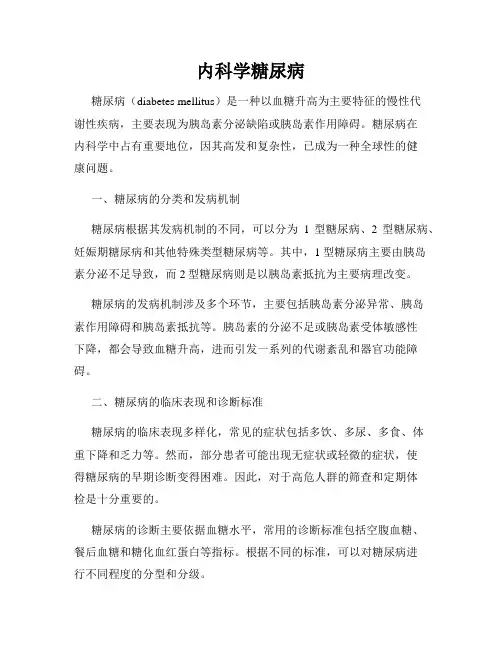 内科学糖尿病

糖尿病（diabetes mellitus）是一种以血糖升高为主要特征的慢性代谢性疾病，主要表现为胰岛素分泌缺陷或胰岛素作用障碍。糖尿病在内科学中占有重要地位，因其高发和复杂性，已成为一种全球性的健康问题。

一、糖尿病的分类和发病机制

糖尿病根据其发病机制的不同，可以分为 1 型糖尿病、2 型糖尿病、妊娠期糖尿病和其他特殊类型糖尿病等。其中，1 型糖尿病主要由胰岛素分泌不足导致，而 2 型糖尿病则是以胰岛素抵抗为主要病理改变。

糖尿病的发病机制涉及多个环节，主要包括胰岛素分泌异常、胰岛素作用障碍和胰岛素抵抗等。胰岛素的分泌不足或胰岛素受体敏感性下降，都会导致血糖升高，进而引发一系列的代谢紊乱和器官功能障碍。

二、糖尿病的临床表现和诊断标准

糖尿病的临床表现多样化，常见的症状包括多饮、多尿、多食、体重下降和乏力等。然而，部分患者可能出现无症状或轻微的症状，使得糖尿病的早期诊断变得困难。因此，对于高危人群的筛查和定期体检是十分重要的。

糖尿病的诊断主要依据血糖水平，常用的诊断标准包括空腹血糖、餐后血糖和糖化血红蛋白等指标。根据不同的标准，可以对糖尿病进行不同程度的分型和分级。